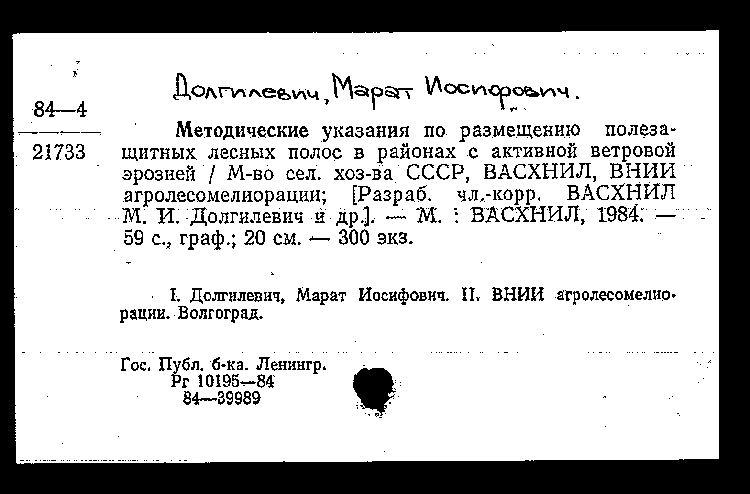 Долгилевич, Марат Иосифович.

84—4

21733

Методические указания по размещению полезащитных лесных полос в районах с активной ветровой эрозией / М-во сел. хоз-ва СССР, ВАСХНИЛ, ВНИИ агролесомелиорации; [Разраб. чл.-корр. ВАСХНИЛ М. И. Долгилевич и др.]. — М. : ВАСХНИЛ, 1984. — 59 с., граф.; 20 см. — 300 экз.

I. Долгилевич, Марат Иосифович. II. ВНИИ агролесомелиорации. Волгоград.

Гос. Публ. б-ка. Ленингр.
Рг 10195—84
84—39989